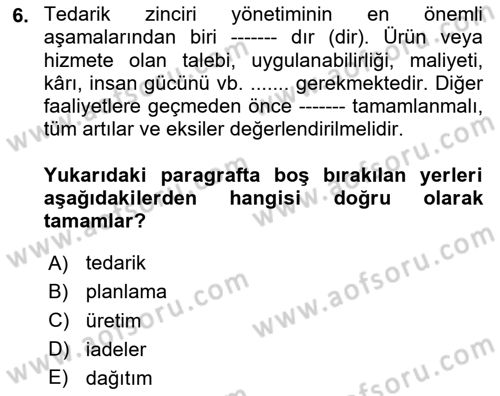 6. Tedarik zinciri yönetiminin en önemli aşamalarından biri ------- dır (dir). Ürün veya hizmete olan talebi, uygulanabilirliği, maliyeti, kârı, insan gücünü vb. ....... gerekmektedir. Diğer faaliyetlere geçmeden önce ------- tamamlanmalı, tüm artılar ve eksiler değerlendirilmelidir.

Yukarıdaki paragrafta boş bırakılan yerleri aşağıdakilerden hangisi doğru olarak tamamlar?

A) tedarik
B) planlama
C) üretim
D) iadeler
E) dağıtım

www.aofsoru.com